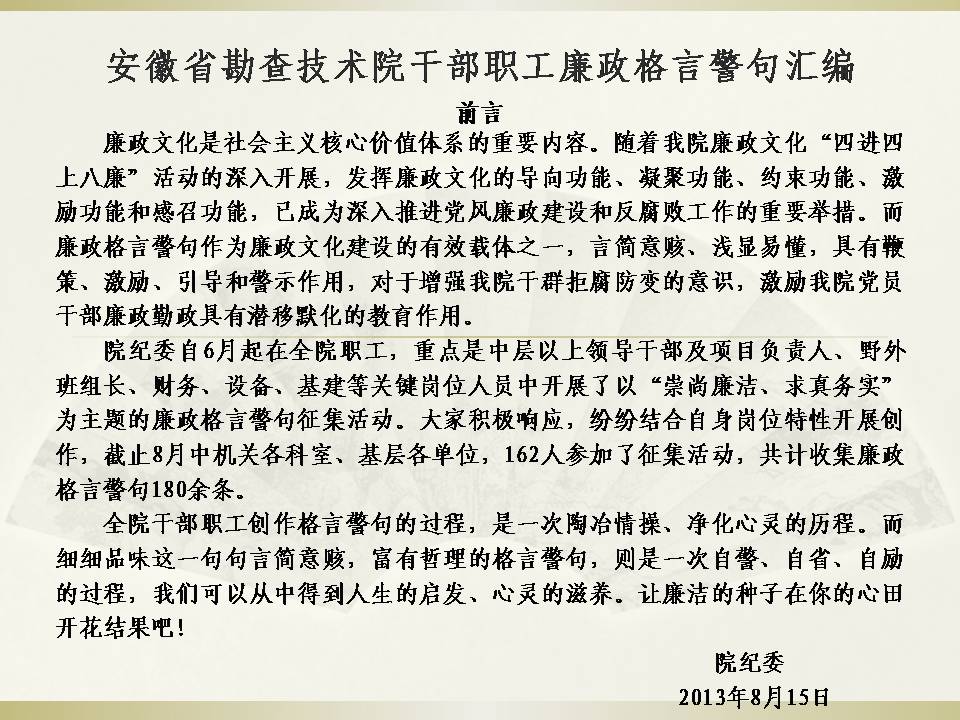 安徽省勘查技术院干部职工廉政格言警句汇编

前言

廉政文化是社会主义核心价值体系的重要内容。随着我院廉政文化“四进四上八廉”活动的深入开展，发挥廉政文化的导向功能、凝聚功能、约束功能、激励功能和感召功能，已成为深入推进党风廉政建设和反腐败工作的重要举措。而廉政格言警句作为廉政文化建设的有效载体之一，言简意赅、浅显易懂，具有鞭策、激励、引导和警示作用，对于增强我院干群拒腐防变的意识，激励我院党员干部廉政勤政具有潜移默化的教育作用。

院纪委自6月起在全院职工，重点是中层以上领导干部及项目负责人、野外班组长、财务、设备、基建等关键岗位人员中开展了以“崇尚廉洁、求真务实”为主题的廉政格言警句征集活动。大家积极响应，纷纷结合自身岗位特性开展创作，截止8月中机关各科室、基层各单位，162人参加了征集活动，共计收集廉政格言警句180余条。

全院干部职工创作格言警句的过程，是一次陶冶情操、净化心灵的历程。而细细品味这一句句言简意赅，富有哲理的格言警句，则是一次自警、自省、自励的过程，我们可以从中得到人生的启发、心灵的滋养。让廉洁的种子在你的心田开花结果吧！

院纪委

2013年8月15日